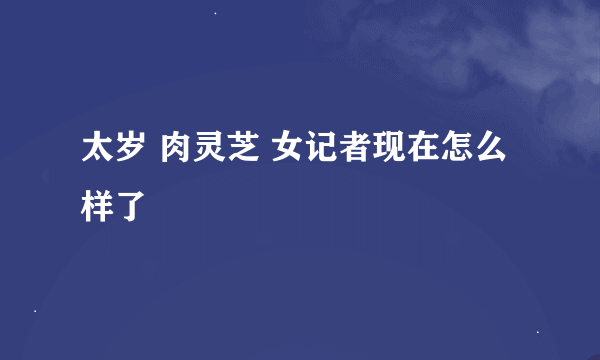 太岁 肉灵芝 女记者现在怎么样了